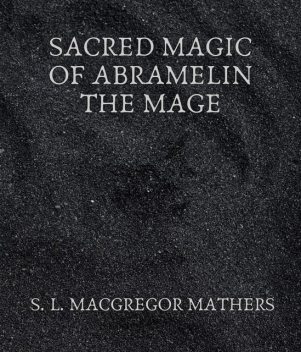 SACRED MAGIC OF ABRAMELIN THE MAGE

S. L. MACGREGOR MATHERS